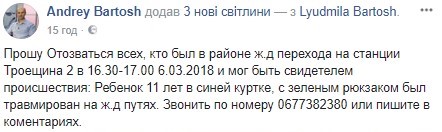 Andrey Bartosh додав 3 нові світлини — з Lyudmila Bartosh.
15 год ·

Прошу Отозваться всех, кто был в районе ж.д перехода на станции Троещина 2 в 16.30-17.00 6.03.2018 и мог быть свидетелем происшествия: Ребенок 11 лет в синей куртке, с зеленым рюкзаком был травмирован на ж.д путях. Звонить по номеру 0677382380 или пишите в коментариях.